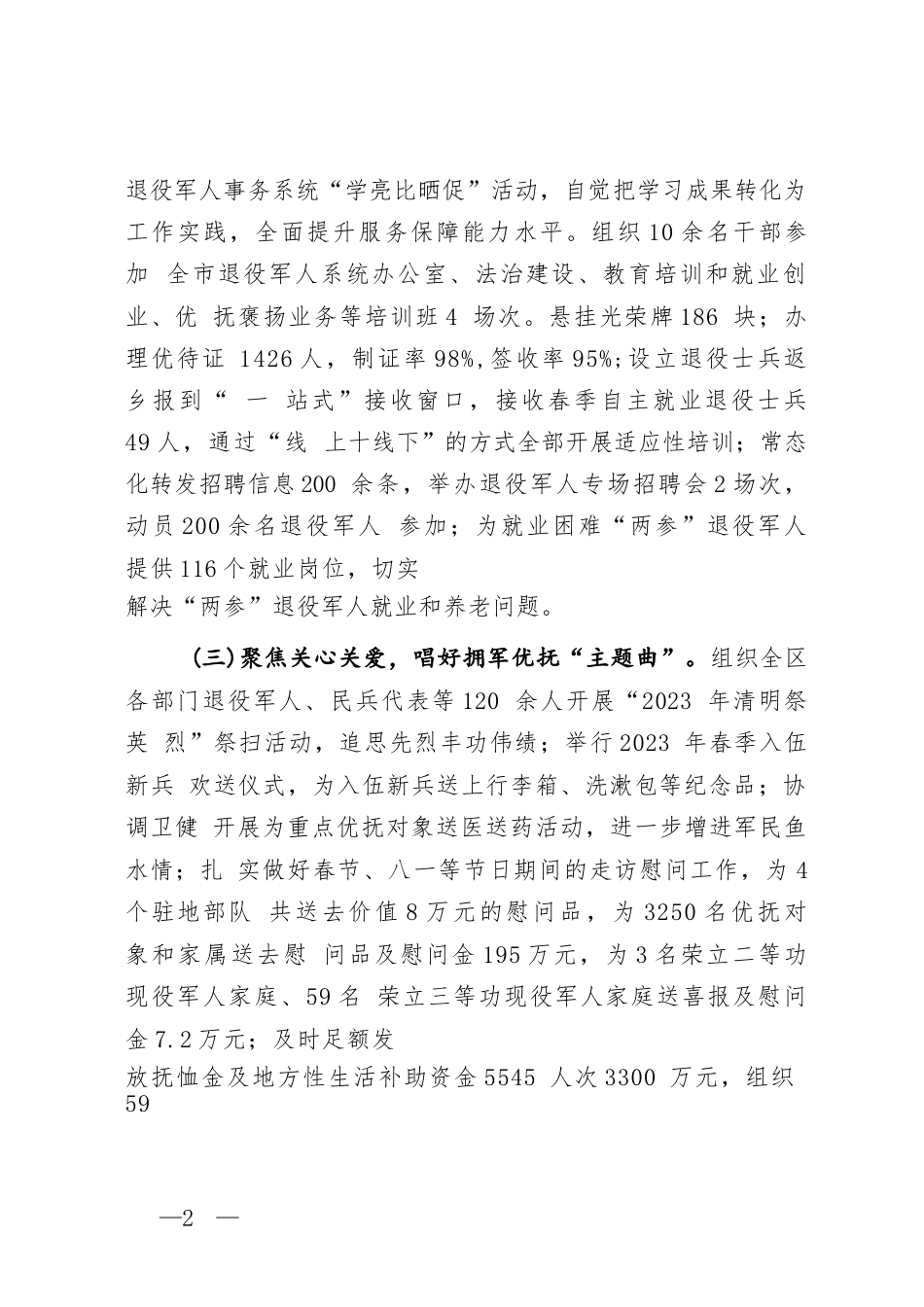 退役军人事务系统“学亮比晒促”活动，自觉把学习成果转化为工作实践，全面提升服务保障能力水平。组织10余名干部参加 全市退役军人系统办公室、法治建设、教育培训和就业创业、优 抚褒扬业务等培训班4 场次。悬挂光荣牌186 块；办理优待证 1426人，制证率98%，签收率95%；设立退役士兵返乡报到“ 一 站式”接收窗口，接收春季自主就业退役士兵49人，通过“线 上十线下”的方式全部开展适应性培训；常态化转发招聘信息200 余条，举办退役军人专场招聘会2场次，动员200余名退役军人 参加；为就业困难“两参”退役军人提供116个就业岗位，切实
解决“两参”退役军人就业和养老问题。

（三）聚焦关心关爱，唱好拥军优抚“主题曲”。组织全区各部门退役军人、民兵代表等120 余人开展“2023 年清明祭英 烈”祭扫活动，追思先烈丰功伟绩；举行2023 年春季入伍新兵 欢送仪式，为入伍新兵送上行李箱、洗漱包等纪念品；协调卫健 开展为重点优抚对象送医送药活动，进一步增进军民鱼水情；扎 实做好春节、八一等节日期间的走访慰问工作，为4个驻地部队 共送去价值8万元的慰问品，为3250名优抚对象和家属送去慰 问品及慰问金195万元，为3名荣立二等功现役军人家庭、59名 荣立三等功现役军人家庭送喜报及慰问金7.2万元；及时足额发
放抚恤金及地方性生活补助资金5545 人次3300 万元，组织59

—2 —